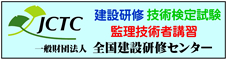 JCTC

建設研修 技術検定試験

監理技術者講習

一般財団法人 全国建設研修センター